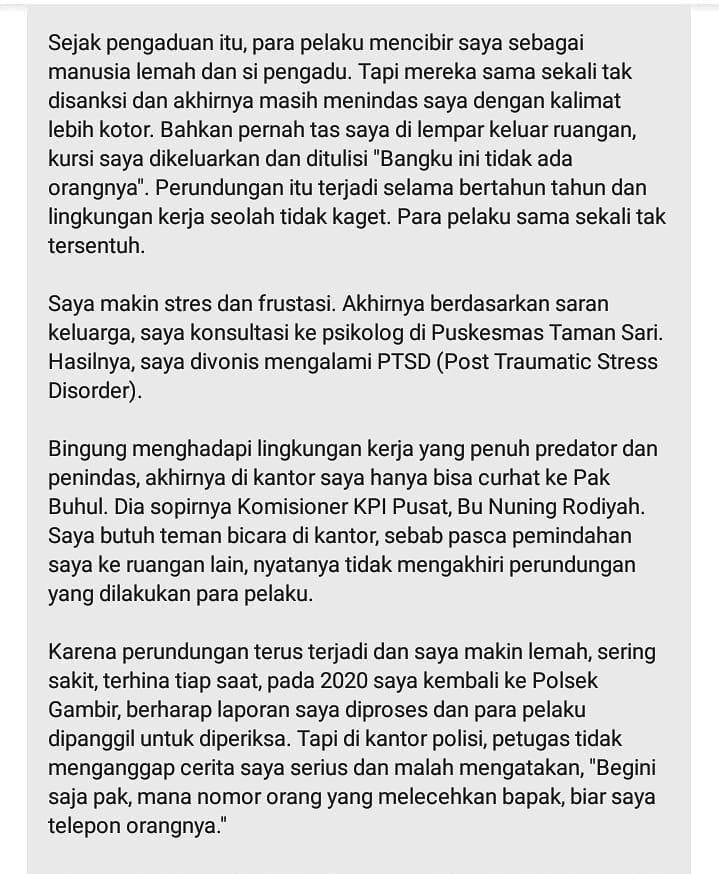 Sejak pengaduan itu, para pelaku mencibir saya sebagai manusia lemah dan si pengadu. Tapi mereka sama sekali tak disanksi dan akhirnya masih menindas saya dengan kalimat lebih kotor. Bahkan pernah tas saya di lempar keluar ruangan, kursi saya dikeluarkan dan ditulisi "Bangku ini tidak ada orangnya". Perundungan itu terjadi selama bertahun tahun dan lingkungan kerja seolah tidak kaget. Para pelaku sama sekali tak tersentuh.

Saya makin stres dan frustasi. Akhirnya berdasarkan saran keluarga, saya konsultasi ke psikolog di Puskesmas Taman Sari. Hasilnya, saya divonis mengalami PTSD (Post Traumatic Stress Disorder).

Bingung menghadapi lingkungan kerja yang penuh predator dan penindas, akhirnya di kantor saya hanya bisa curhat ke Pak Buhul. Dia sopirnya Komisioner KPI Pusat, Bu Nuning Rodiyah. Saya butuh teman bicara di kantor, sebab pasca pemindahan saya ke ruangan lain, nyatanya tidak mengakhiri perundungan yang dilakukan para pelaku.

Karena perundungan terus terjadi dan saya makin lemah, sering sakit, terhina tiap saat, pada 2020 saya kembali ke Polsek Gambir, berharap laporan saya diproses dan para pelaku dipanggil untuk diperiksa. Tapi di kantor polisi, petugas tidak menganggap cerita saya serius dan malah mengatakan, "Begini saja pak, mana nomor orang yang melecehkan bapak, biar saya telepon orangnya."